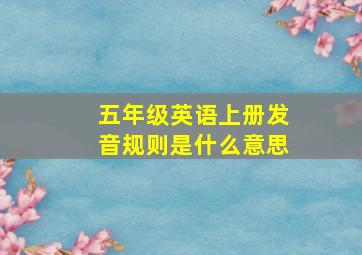 五年级英语上册发音规则是什么意思